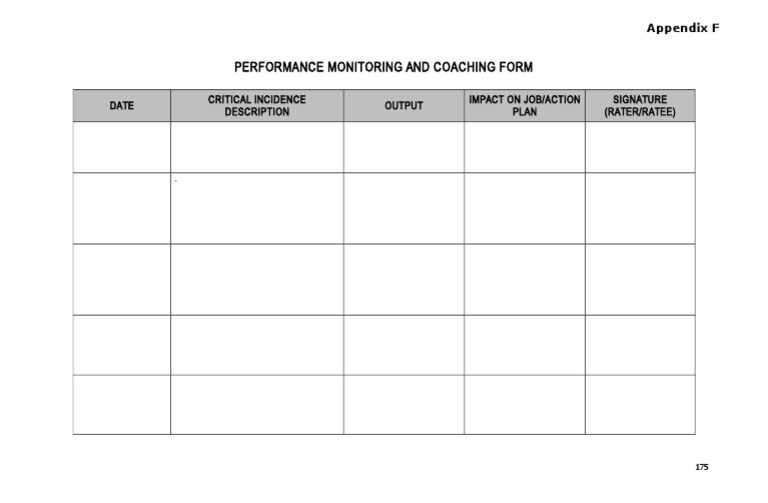 Appendix F

PERFORMANCE MONITORING AND COACHING FORM

| DATE | CRITICAL INCIDENCE DESCRIPTION | OUTPUT | IMPACT ON JOB/ACTION PLAN | SIGNATURE (RATER/RATEE) |
|---|---|---|---|---|
| | | | | |
| | | | | |
| | | | | |
| | | | | |
| | | | | |

175